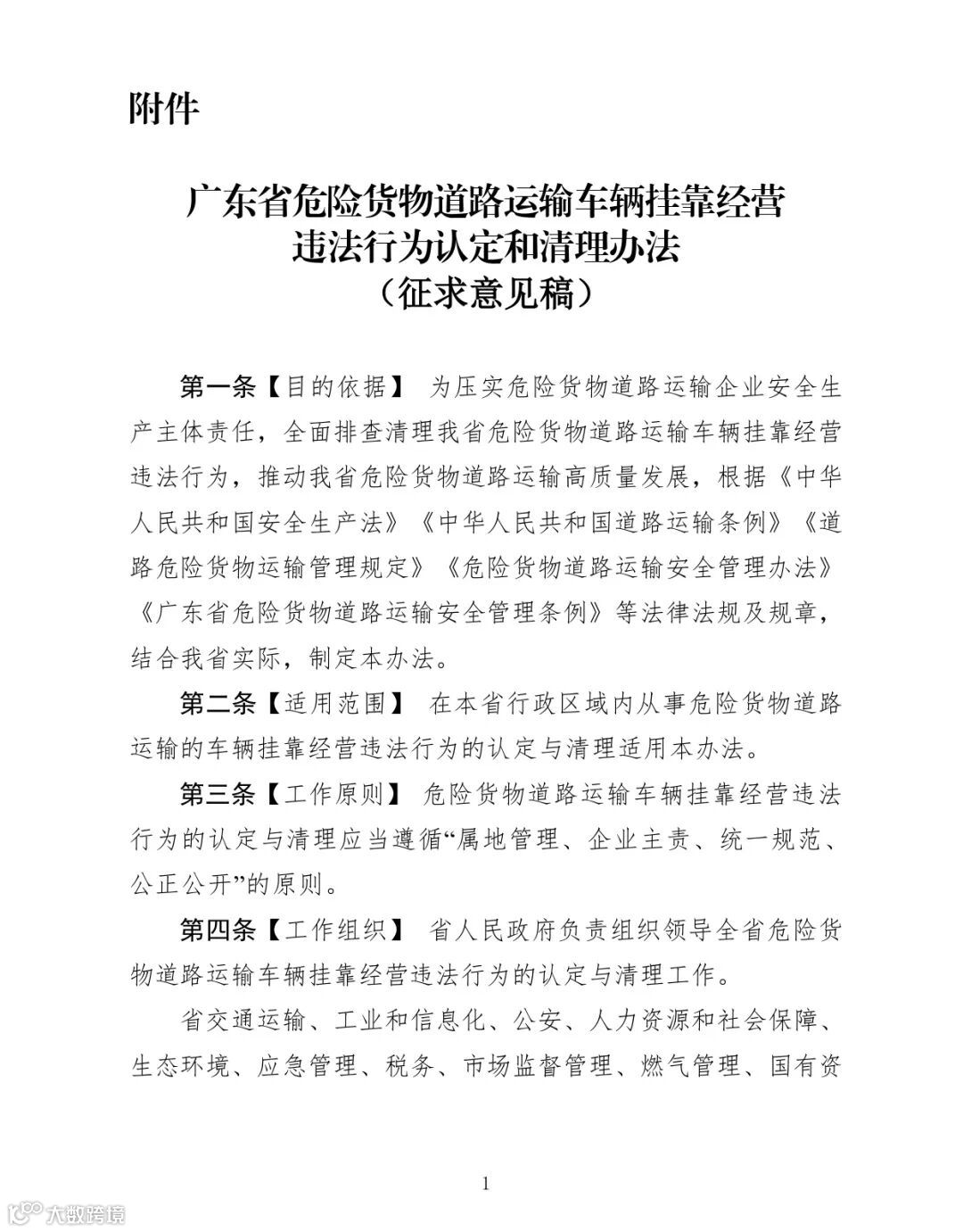 附件

广东省危险货物道路运输车辆挂靠经营违法行为认定和清理办法
（征求意见稿）

第一条【目的依据】 为压实危险货物道路运输企业安全生产主体责任，全面排查清理我省危险货物道路运输车辆挂靠经营违法行为，推动我省危险货物道路运输高质量发展，根据《中华人民共和国安全生产法》《中华人民共和国道路运输条例》《道路危险货物运输管理规定》《危险货物道路运输安全管理办法》《广东省危险货物道路运输安全管理条例》等法律法规及规章，结合我省实际，制定本办法。

第二条【适用范围】 在本省行政区域内从事危险货物道路运输的车辆挂靠经营违法行为的认定与清理适用本办法。

第三条【工作原则】 危险货物道路运输车辆挂靠经营违法行为的认定与清理应当遵循“属地管理、企业主责、统一规范、公正公开”的原则。

第四条【工作组织】 省人民政府负责组织领导全省危险货物道路运输车辆挂靠经营违法行为的认定与清理工作。

省交通运输、工业和信息化、公安、人力资源和社会保障、生态环境、应急管理、税务、市场监督管理、燃气管理、国有资

1

大数跨境